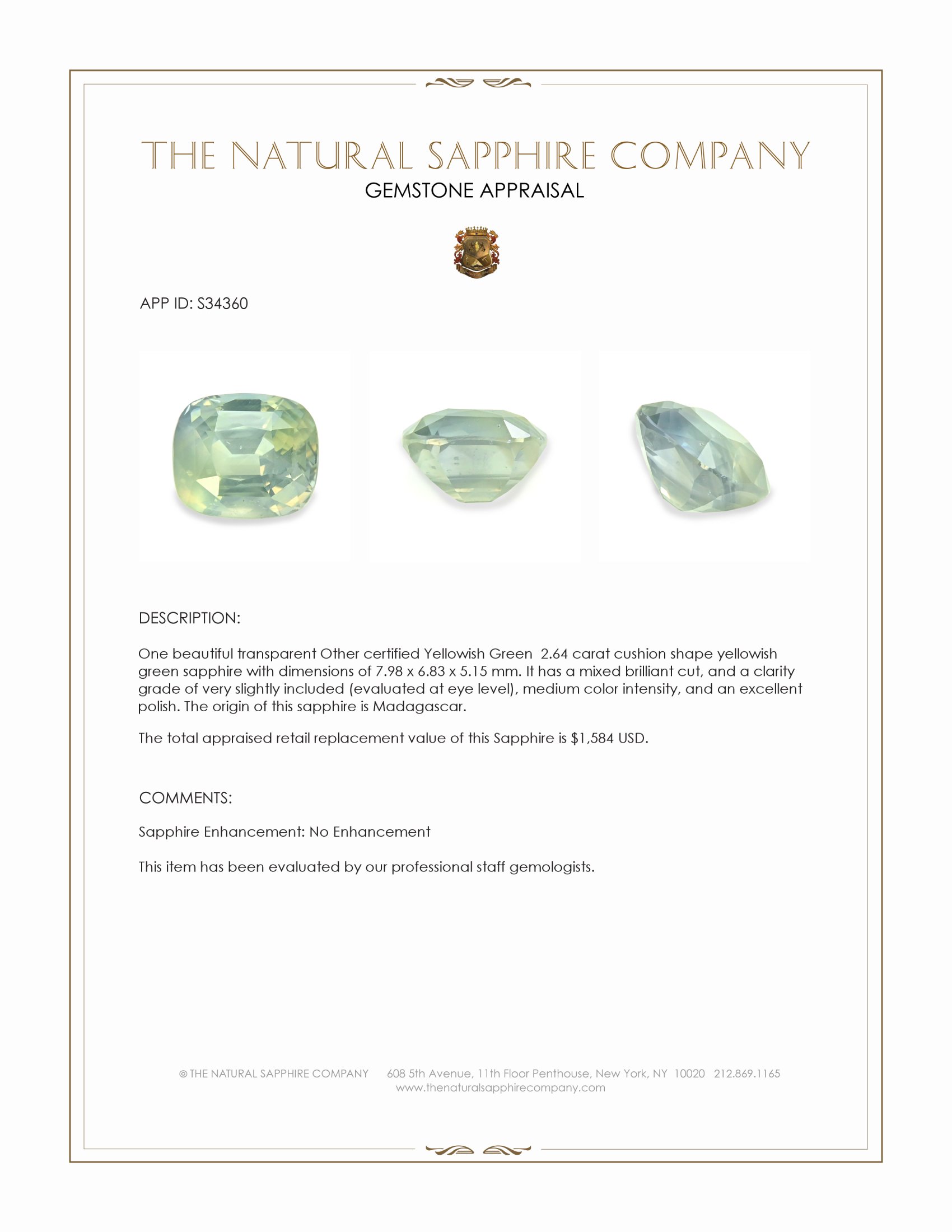 THE NATURAL SAPPHIRE COMPANY
GEMSTONE APPRAISAL

APP ID: S34360

DESCRIPTION:

One beautiful transparent Other certified Yellowish Green 2.64 carat cushion shape yellowish green sapphire with dimensions of 7.98 x 6.83 x 5.15 mm. It has a mixed brilliant cut, and a clarity grade of very slightly included (evaluated at eye level), medium color intensity, and an excellent polish. The origin of this sapphire is Madagascar.

The total appraised retail replacement value of this Sapphire is $1,584 USD.

COMMENTS:

Sapphire Enhancement: No Enhancement

This item has been evaluated by our professional staff gemologists.

© THE NATURAL SAPPHIRE COMPANY 608 5th Avenue, 11th Floor Penthouse, New York, NY 10020 212.869.1165
www.thenaturalsapphirecompany.com